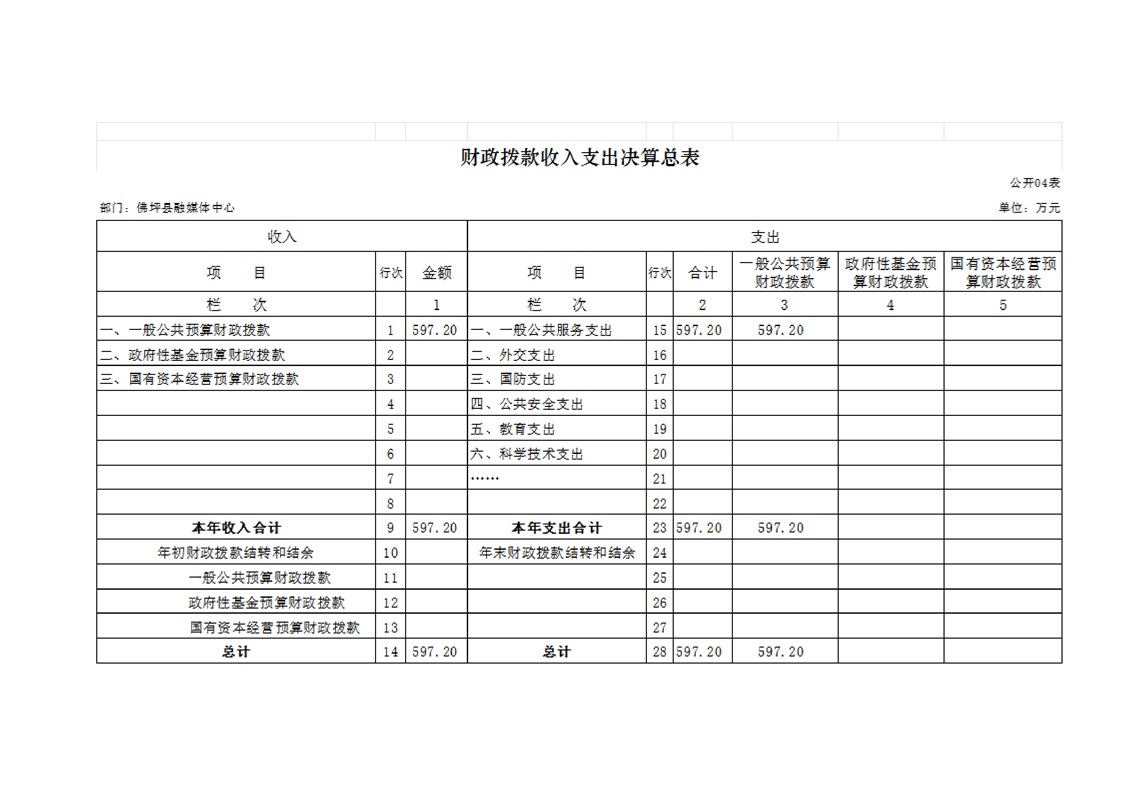 财政拨款收入支出决算总表

公开04表

部门：佛坪县融媒体中心

单位：万元

| 收入 | | | 支出 | | | | | |
|---|---|---|---|---|---|---|---|---|
| 项　目 | 行次 | 金额 | 项　目 | 行次 | 合计 | 一般公共预算财政拨款 | 政府性基金预算财政拨款 | 国有资本经营预算财政拨款 |
| 栏　次 | | 1 | 栏　次 | | 2 | 3 | 4 | 5 |
| 一、一般公共预算财政拨款 | 1 | 597.20 | 一、一般公共服务支出 | 15 | 597.20 | 597.20 | | |
| 二、政府性基金预算财政拨款 | 2 | | 二、外交支出 | 16 | | | | |
| 三、国有资本经营预算财政拨款 | 3 | | 三、国防支出 | 17 | | | | |
| | 4 | | 四、公共安全支出 | 18 | | | | |
| | 5 | | 五、教育支出 | 19 | | | | |
| | 6 | | 六、科学技术支出 | 20 | | | | |
| | 7 | | …… | 21 | | | | |
| | 8 | | | 22 | | | | |
| 本年收入合计 | 9 | 597.20 | 本年支出合计 | 23 | 597.20 | 597.20 | | |
| 年初财政拨款结转和结余 | 10 | | 年末财政拨款结转和结余 | 24 | | | | |
| 一般公共预算财政拨款 | 11 | | | 25 | | | | |
| 政府性基金预算财政拨款 | 12 | | | 26 | | | | |
| 国有资本经营预算财政拨款 | 13 | | | 27 | | | | |
| 总计 | 14 | 597.20 | 总计 | 28 | 597.20 | 597.20 | | |